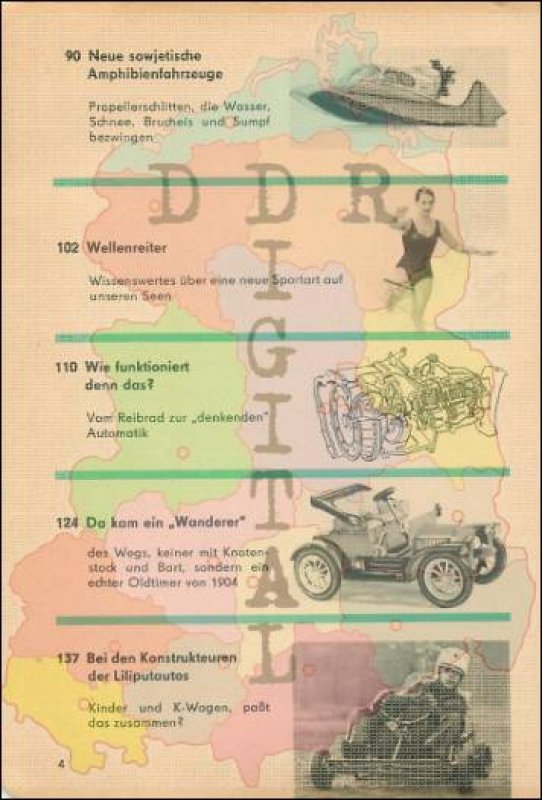 90 Neue sowjetische Amphibienfahrzeuge

Propellerschlitten, die Wasser, Schnee, Brucheis und Sumpf bezwingen

102 Wellenreiter

Wissenswertes über eine neue Sportart auf unseren Seen

110 Wie funktioniert denn das?

Vom Reibrad zur „denkenden" Automatik

124 Da kam ein „Wanderer"

des Wegs, keiner mit Knotenstock und Bart, sondern ein echter Oldtimer von 1904

137 Bei den Konstrukteuren der Liliputautos

Kinder und K-Wagen, paßt das zusammen?

4

DDR DIGITAL